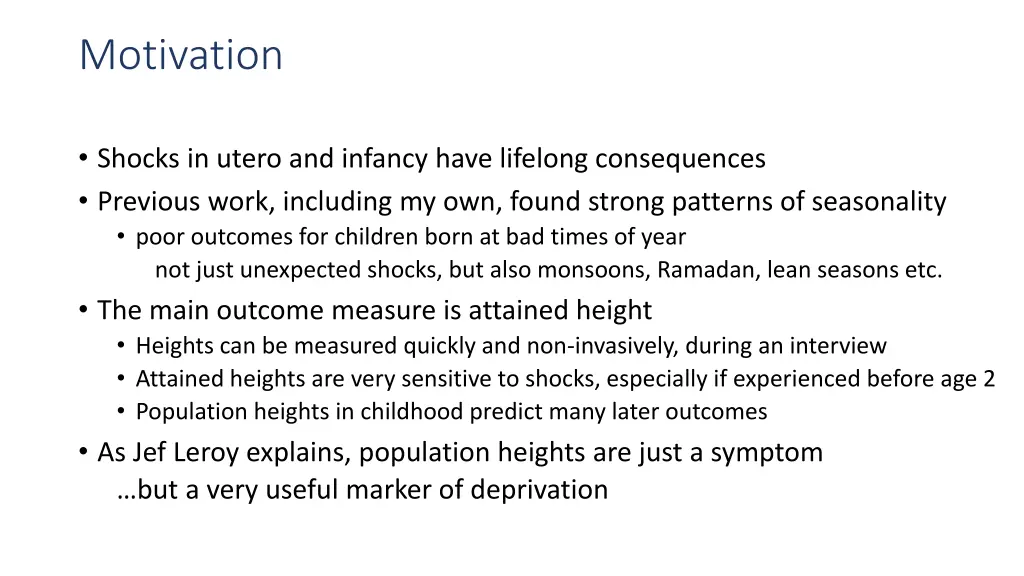 Motivation

• Shocks in utero and infancy have lifelong consequences
• Previous work, including my own, found strong patterns of seasonality
• poor outcomes for children born at bad times of year
not just unexpected shocks, but also monsoons, Ramadan, lean seasons etc.
• The main outcome measure is attained height
• Heights can be measured quickly and non-invasively, during an interview
• Attained heights are very sensitive to shocks, especially if experienced before age 2
• Population heights in childhood predict many later outcomes
• As Jef Leroy explains, population heights are just a symptom
…but a very useful marker of deprivation